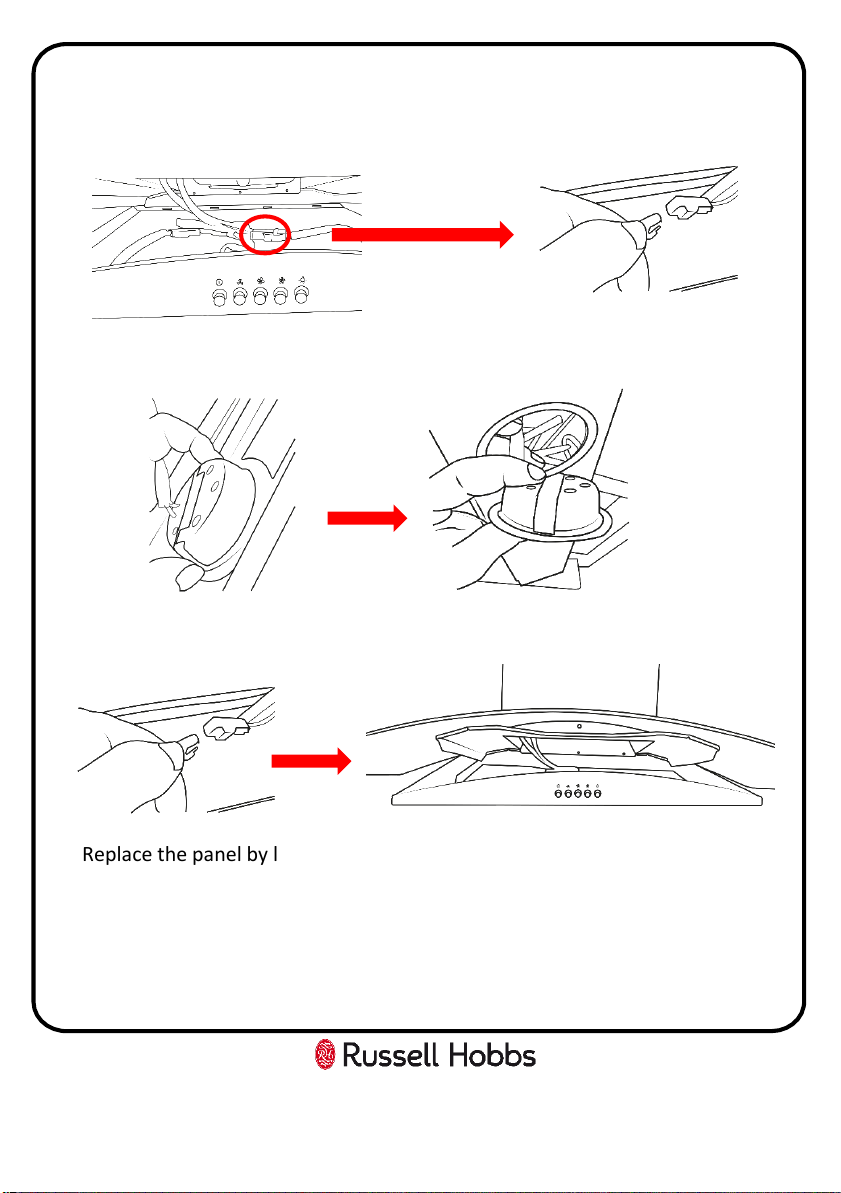 Replace the panel by l

Russell Hobbs